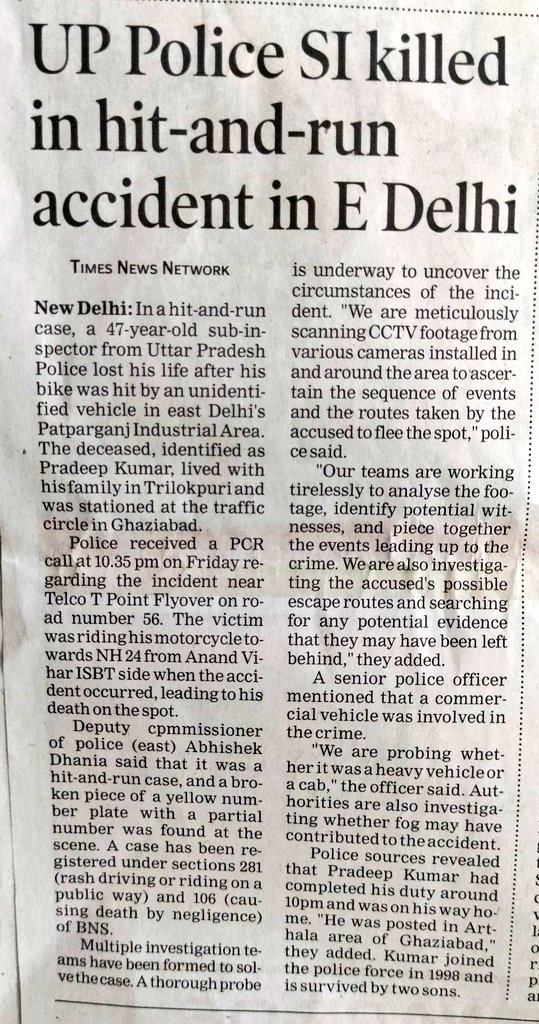 UP Police SI killed in hit-and-run accident in E Delhi

TIMES NEWS NETWORK

New Delhi: In a hit-and-run case, a 47-year-old sub-inspector from Uttar Pradesh Police lost his life after his bike was hit by an unidentified vehicle in east Delhi's Patparganj Industrial Area. The deceased, identified as Pradeep Kumar, lived with his family in Trilokpuri and was stationed at the traffic circle in Ghaziabad.

Police received a PCR call at 10.35 pm on Friday regarding the incident near Telco T Point Flyover on road number 56. The victim was riding his motorcycle towards NH 24 from Anand Vihar ISBT side when the accident occurred, leading to his death on the spot.

Deputy cpmmissioner of police (east) Abhishek Dhania said that it was a hit-and-run case, and a broken piece of a yellow number plate with a partial number was found at the scene. A case has been registered under sections 281 (rash driving or riding on a public way) and 106 (causing death by negligence) of BNS.

Multiple investigation teams have been formed to solve the case. A thorough probe is underway to uncover the circumstances of the incident. "We are meticulously scanning CCTV footage from various cameras installed in and around the area to ascertain the sequence of events and the routes taken by the accused to flee the spot," police said.

"Our teams are working tirelessly to analyse the footage, identify potential witnesses, and piece together the events leading up to the crime. We are also investigating the accused's possible escape routes and searching for any potential evidence that they may have been left behind," they added.

A senior police officer mentioned that a commercial vehicle was involved in the crime.

"We are probing whether it was a heavy vehicle or a cab," the officer said. Authorities are also investigating whether fog may have contributed to the accident.

Police sources revealed that Pradeep Kumar had completed his duty around 10pm and was on his way home. "He was posted in Arthala area of Ghaziabad," they added. Kumar joined the police force in 1998 and is survived by two sons.